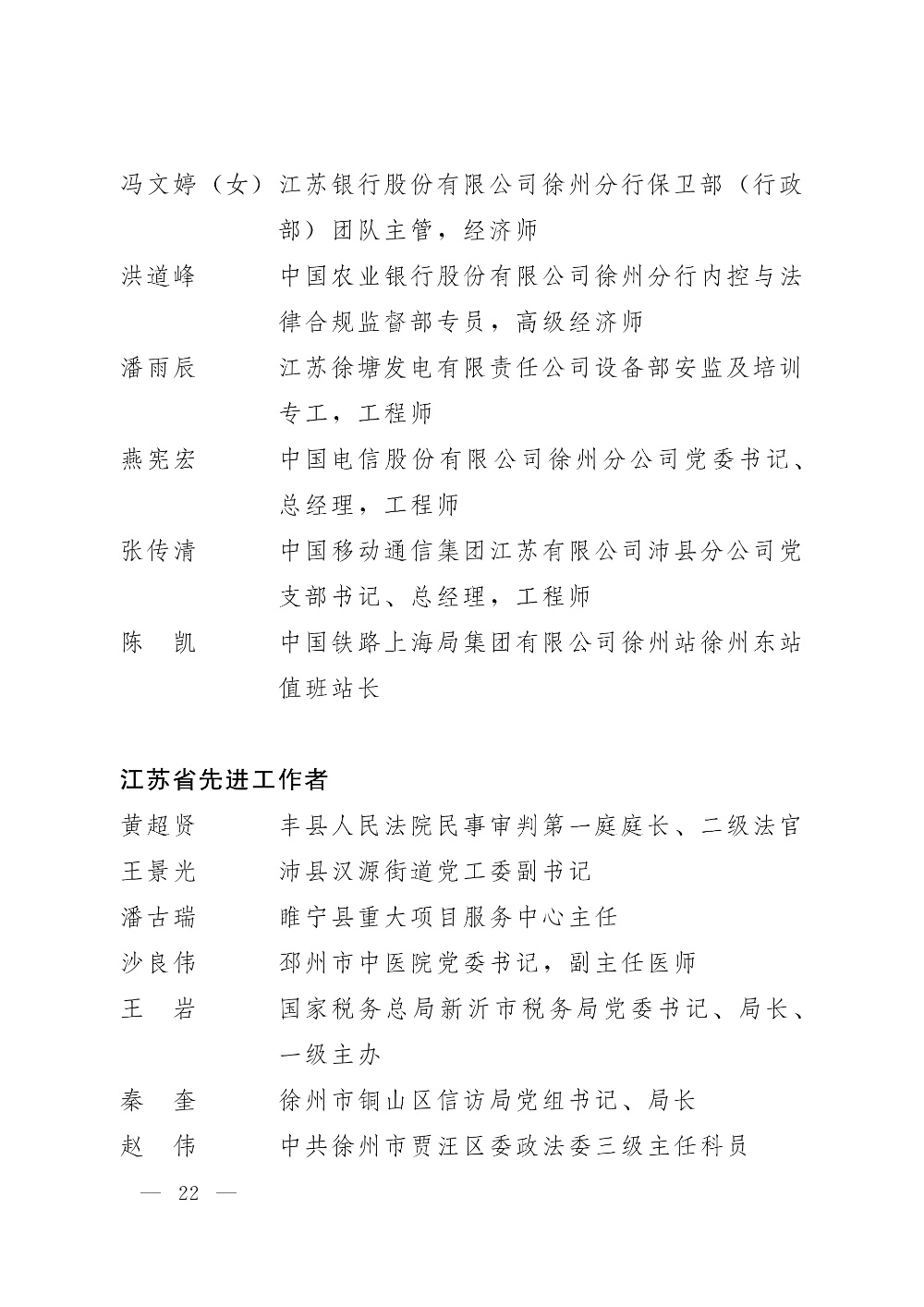 冯文婷（女）江苏银行股份有限公司徐州分行保卫部（行政部）团队主管，经济师

洪道峰　中国农业银行股份有限公司徐州分行内控与法律合规监督部专员，高级经济师

潘雨辰　江苏徐塘发电有限责任公司设备部安监及培训专工，工程师

燕宪宏　中国电信股份有限公司徐州分公司党委书记、总经理，工程师

张传清　中国移动通信集团江苏有限公司沛县分公司党支部书记、总经理，工程师

陈　凯　中国铁路上海局集团有限公司徐州站徐州东站值班站长

江苏省先进工作者

黄超贤　丰县人民法院民事审判第一庭庭长、二级法官

王景光　沛县汉源街道党工委副书记

潘古瑞　睢宁县重大项目服务中心主任

沙良伟　邳州市中医院党委书记，副主任医师

王　岩　国家税务总局新沂市税务局党委书记、局长、一级主办

秦　奎　徐州市铜山区信访局党组书记、局长

赵　伟　中共徐州市贾汪区委政法委三级主任科员

— 22 —